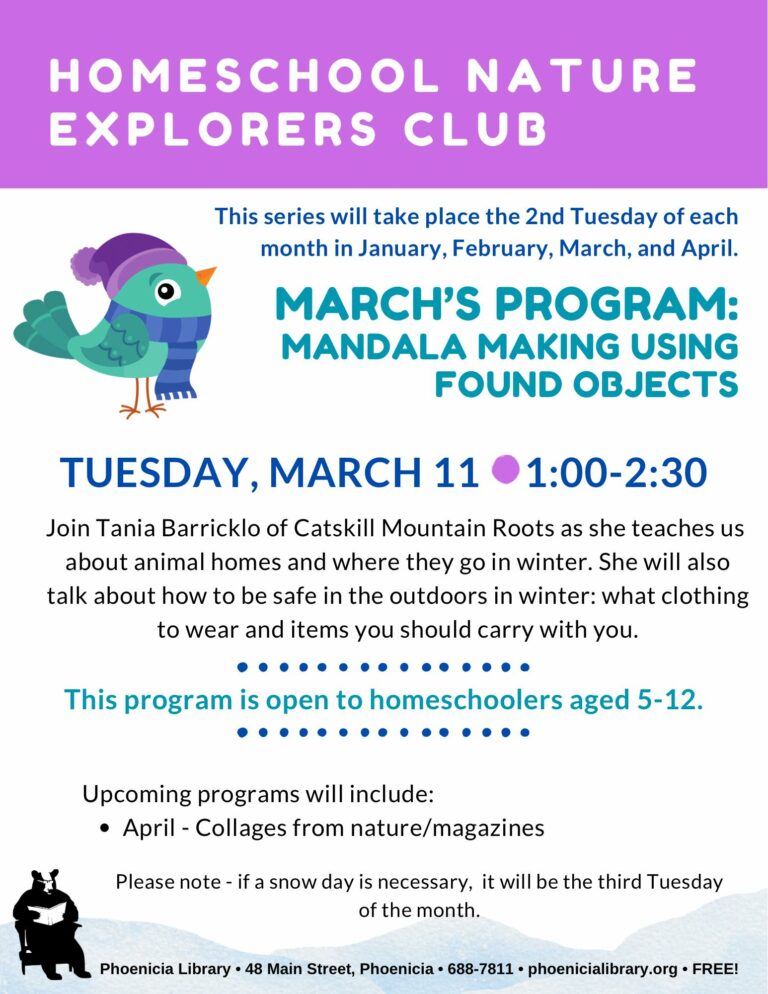 HOMESCHOOL NATURE EXPLORERS CLUB

This series will take place the 2nd Tuesday of each month in January, February, March, and April.

MARCH'S PROGRAM: MANDALA MAKING USING FOUND OBJECTS

TUESDAY, MARCH 11 • 1:00-2:30

Join Tania Barricklo of Catskill Mountain Roots as she teaches us about animal homes and where they go in winter. She will also talk about how to be safe in the outdoors in winter: what clothing to wear and items you should carry with you.

This program is open to homeschoolers aged 5-12.

Upcoming programs will include:
• April - Collages from nature/magazines

Please note - if a snow day is necessary, it will be the third Tuesday of the month.

Phoenicia Library • 48 Main Street, Phoenicia • 688-7811 • phoenicialibrary.org • FREE!